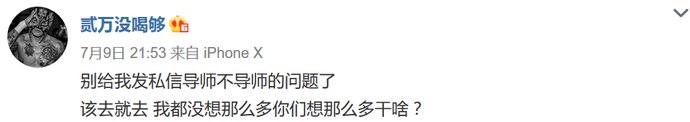 贰万没喝够

7月9日 21:53 来自 iPhone X

别给我发私信导师不导师的问题了
该去就去 我都没想那么多你们想那么多干啥？